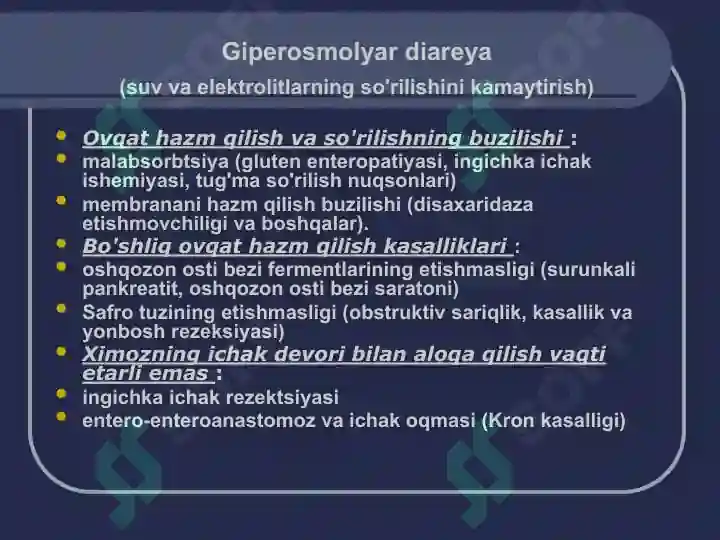 Giperosmolyar diareya
(suv va elektrolitlarning so'rilishini kamaytirish)

- Ovqat hazm qilish va so'rilishning buzilishi :
- malabsorbtsiya (gluten enteropatiyasi, ingichka ichak ishemiyasi, tug'ma so'rilish nuqsonlari)
- membranani hazm qilish buzilishi (disaxaridaza etishmovchiligi va boshqalar).
- Bo'shliq ovqat hazm qilish kasalliklari :
- oshqozon osti bezi fermentlarining etishmasligi (surunkali pankreatit, oshqozon osti bezi saratoni)
- Safro tuzining etishmasligi (obstruktiv sariqlik, kasallik va yonbosh rezeksiyasi)
- Ximozning ichak devori bilan aloqa qilish vaqti etarli emas :
- ingichka ichak rezektsiyasi
- entero-enteroanastomoz va ichak oqmasi (Kron kasalligi)